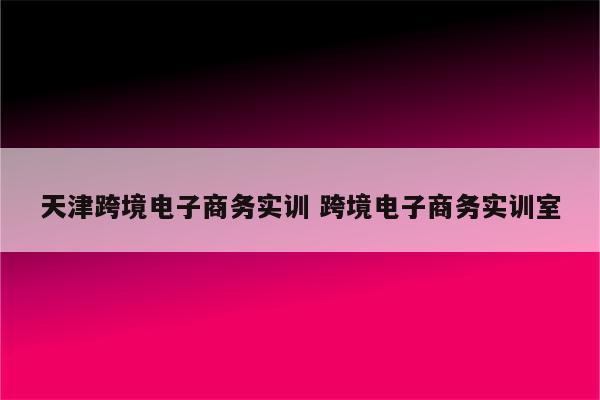 天津跨境电子商务实训 跨境电子商务实训室